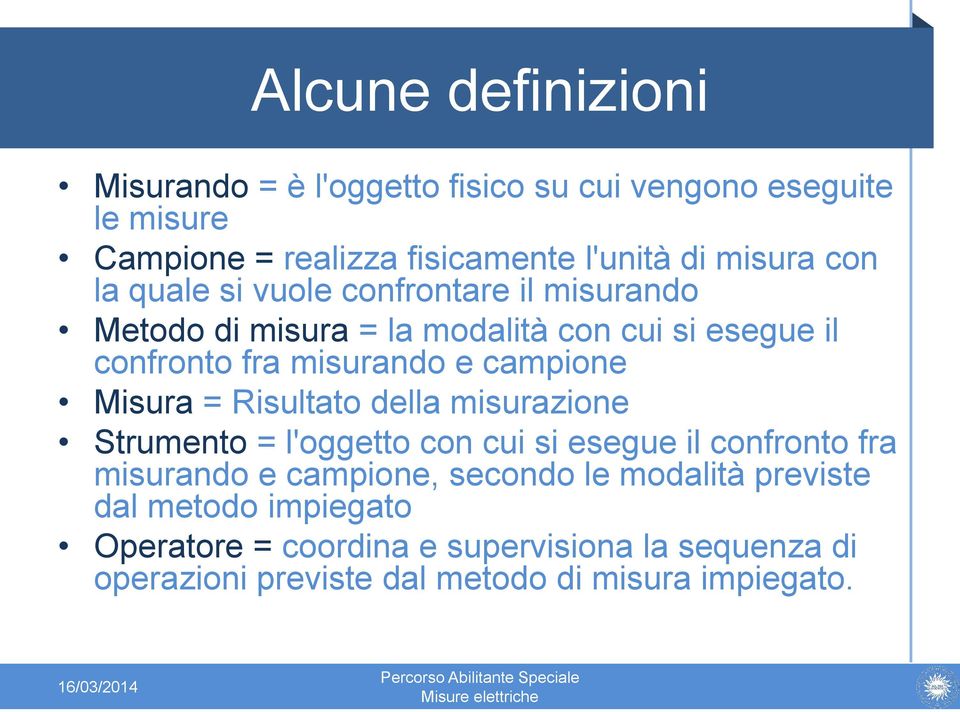 Alcune definizioni

• Misurando = è l'oggetto fisico su cui vengono eseguite le misure
• Campione = realizza fisicamente l'unità di misura con la quale si vuole confrontare il misurando
• Metodo di misura = la modalità con cui si esegue il confronto fra misurando e campione
• Misura = Risultato della misurazione
• Strumento = l'oggetto con cui si esegue il confronto fra misurando e campione, secondo le modalità previste dal metodo impiegato
• Operatore = coordina e supervisiona la sequenza di operazioni previste dal metodo di misura impiegato.

16/03/2014

Percorso Abilitante Speciale
Misure elettriche